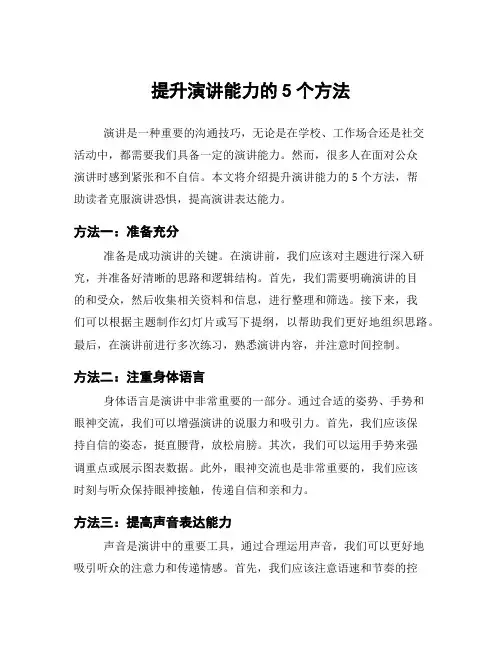 提升演讲能力的 5 个方法

演讲是一种重要的沟通技巧，无论是在学校、工作场合还是社交活动中，都需要我们具备一定的演讲能力。然而，很多人在面对公众演讲时感到紧张和不自信。本文将介绍提升演讲能力的 5 个方法，帮助读者克服演讲恐惧，提高演讲表达能力。

方法一：准备充分

准备是成功演讲的关键。在演讲前，我们应该对主题进行深入研究，并准备好清晰的思路和逻辑结构。首先，我们需要明确演讲的目的和受众，然后收集相关资料和信息，进行整理和筛选。接下来，我们可以根据主题制作幻灯片或写下提纲，以帮助我们更好地组织思路。最后，在演讲前进行多次练习，熟悉演讲内容，并注意时间控制。

方法二：注重身体语言

身体语言是演讲中非常重要的一部分。通过合适的姿势、手势和眼神交流，我们可以增强演讲的说服力和吸引力。首先，我们应该保持自信的姿态，挺直腰背，放松肩膀。其次，我们可以运用手势来强调重点或展示图表数据。此外，眼神交流也是非常重要的，我们应该时刻与听众保持眼神接触，传递自信和亲和力。

方法三：提高声音表达能力

声音是演讲中的重要工具，通过合理运用声音，我们可以更好地吸引听众的注意力和传递情感。首先，我们应该注意语速和节奏的控